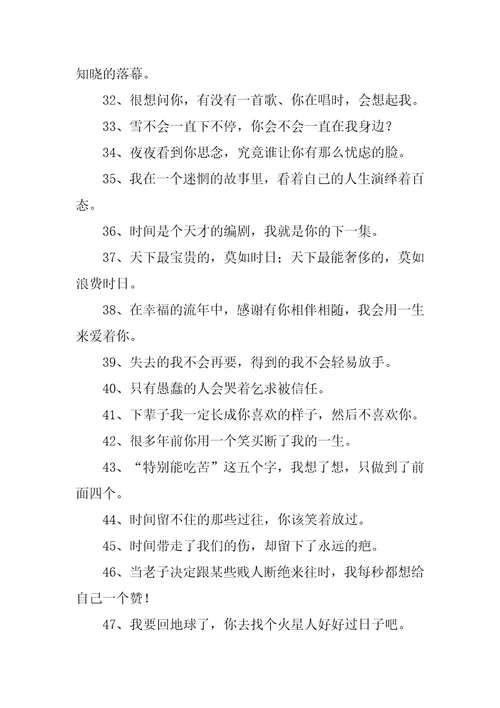 知晓的落幕。

32、很想问你，有没有一首歌、你在唱时，会想起我。

33、雪不会一直下不停，你会不会一直在我身边？

34、夜夜看到你思念，究竟谁让你有那么忧虑的脸。

35、我在一个迷惘的故事里，看着自己的人生演绎着百态。

36、时间是个天才的编剧，我就是你的下一集。

37、天下最宝贵的，莫如时日；天下最能奢侈的，莫如浪费时日。

38、在幸福的流年中，感谢有你相伴相随，我会用一生来爱着你。

39、失去的我不会再要，得到的我不会轻易放手。

40、只有愚蠢的人会哭着乞求被信任。

41、下辈子我一定长成你喜欢的样子，然后不喜欢你。

42、很多年前你用一个笑买断了我的一生。

43、“特别能吃苦”这五个字，我想了想，只做到了前面四个。

44、时间留不住的那些过往，你该笑着放过。

45、时间带走了我们的伤，却留下了永远的疤。

46、当老子决定跟某些贱人断绝来往时，我每秒都想给自己一个赞！

47、我要回地球了，你去找个火星人好好过日子吧。